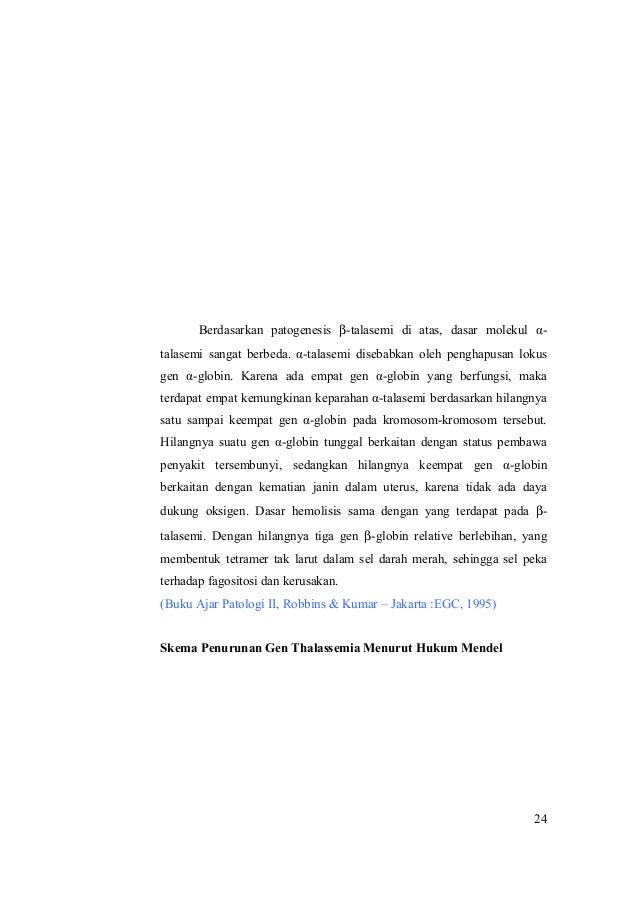 Berdasarkan patogenesis β-talasemi di atas, dasar molekul α-talasemi sangat berbeda. α-talasemi disebabkan oleh penghapusan lokus gen α-globin. Karena ada empat gen α-globin yang berfungsi, maka terdapat empat kemungkinan keparahan α-talasemi berdasarkan hilangnya satu sampai keempat gen α-globin pada kromosom-kromosom tersebut. Hilangnya suatu gen α-globin tunggal berkaitan dengan status pembawa penyakit tersembunyi, sedangkan hilangnya keempat gen α-globin berkaitan dengan kematian janin dalam uterus, karena tidak ada daya dukung oksigen. Dasar hemolisis sama dengan yang terdapat pada β-talasemi. Dengan hilangnya tiga gen β-globin relative berlebihan, yang membentuk tetramer tak larut dalam sel darah merah, sehingga sel peka terhadap fagositosi dan kerusakan.
(Buku Ajar Patologi II, Robbins & Kumar – Jakarta :EGC, 1995)

Skema Penurunan Gen Thalassemia Menurut Hukum Mendel

24